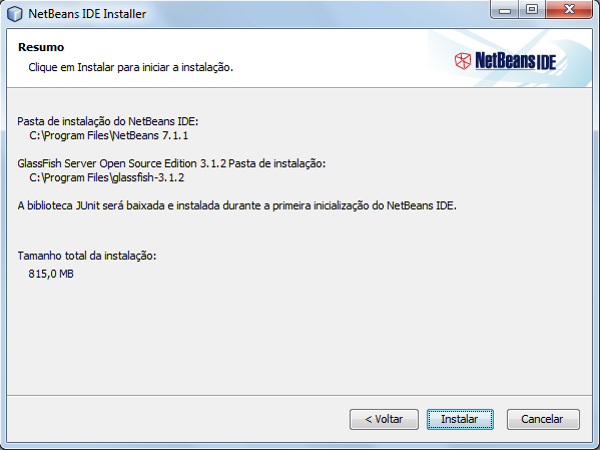 NetBeans IDE Installer

Resumo
Clique em Instalar para iniciar a instalação.

NetBeans IDE

Pasta de instalação do NetBeans IDE:
C:\Program Files\NetBeans 7.1.1

GlassFish Server Open Source Edition 3.1.2 Pasta de instalação:
C:\Program Files\glassfish-3.1.2

A biblioteca JUnit será baixada e instalada durante a primeira inicialização do NetBeans IDE.

Tamanho total da instalação:
815,0 MB

< Voltar
Instalar
Cancelar